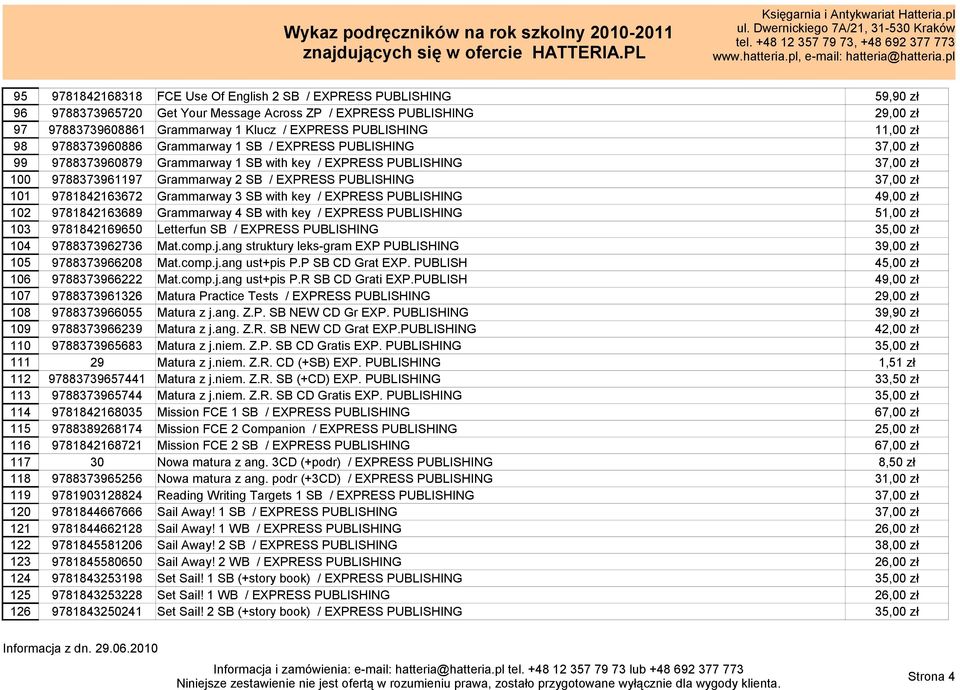 Wykaz podręczników na rok szkolny 2010-2011
znajdujących się w ofercie HATTERIA.PL

Księgarnia i Antykwariat Hatteria.pl
ul. Dwernickiego 7A/21, 31-530 Kraków
tel. +48 12 357 79 73, +48 692 377 773
www.hatteria.pl, e-mail: hatteria@hatteria.pl

| | | | |
|---|---|---|---|
| 95 | 9781842168318 | FCE Use Of English 2 SB / EXPRESS PUBLISHING | 59,90 zł |
| 96 | 9788373965720 | Get Your Message Across ZP / EXPRESS PUBLISHING | 29,00 zł |
| 97 | 97883739608861 | Grammarway 1 Klucz / EXPRESS PUBLISHING | 11,00 zł |
| 98 | 9788373960886 | Grammarway 1 SB / EXPRESS PUBLISHING | 37,00 zł |
| 99 | 9788373960879 | Grammarway 1 SB with key / EXPRESS PUBLISHING | 37,00 zł |
| 100 | 9788373961197 | Grammarway 2 SB / EXPRESS PUBLISHING | 37,00 zł |
| 101 | 9781842163672 | Grammarway 3 SB with key / EXPRESS PUBLISHING | 49,00 zł |
| 102 | 9781842163689 | Grammarway 4 SB with key / EXPRESS PUBLISHING | 51,00 zł |
| 103 | 9781842169650 | Letterfun SB / EXPRESS PUBLISHING | 35,00 zł |
| 104 | 9788373962736 | Mat.comp.j.ang struktury leks-gram EXP PUBLISHING | 39,00 zł |
| 105 | 9788373966208 | Mat.comp.j.ang ust+pis P.P SB CD Grat EXP. PUBLISH | 45,00 zł |
| 106 | 9788373966222 | Mat.comp.j.ang ust+pis P.R SB CD Grati EXP.PUBLISH | 49,00 zł |
| 107 | 9788373961326 | Matura Practice Tests / EXPRESS PUBLISHING | 29,00 zł |
| 108 | 9788373966055 | Matura z j.ang. Z.P. SB NEW CD Gr EXP. PUBLISHING | 39,90 zł |
| 109 | 9788373966239 | Matura z j.ang. Z.R. SB NEW CD Grat EXP.PUBLISHING | 42,00 zł |
| 110 | 9788373965683 | Matura z j.niem. Z.P. SB CD Gratis EXP. PUBLISHING | 35,00 zł |
| 111 | 29 | Matura z j.niem. Z.R. CD (+SB) EXP. PUBLISHING | 1,51 zł |
| 112 | 97883739657441 | Matura z j.niem. Z.R. SB (+CD) EXP. PUBLISHING | 33,50 zł |
| 113 | 9788373965744 | Matura z j.niem. Z.R. SB CD Gratis EXP. PUBLISHING | 35,00 zł |
| 114 | 9781842168035 | Mission FCE 1 SB / EXPRESS PUBLISHING | 67,00 zł |
| 115 | 9788389268174 | Mission FCE 2 Companion / EXPRESS PUBLISHING | 25,00 zł |
| 116 | 9781842168721 | Mission FCE 2 SB / EXPRESS PUBLISHING | 67,00 zł |
| 117 | 30 | Nowa matura z ang. 3CD (+podr) / EXPRESS PUBLISHING | 8,50 zł |
| 118 | 9788373965256 | Nowa matura z ang. podr (+3CD) / EXPRESS PUBLISHING | 31,00 zł |
| 119 | 9781903128824 | Reading Writing Targets 1 SB / EXPRESS PUBLISHING | 37,00 zł |
| 120 | 9781844667666 | Sail Away! 1 SB / EXPRESS PUBLISHING | 37,00 zł |
| 121 | 9781844662128 | Sail Away! 1 WB / EXPRESS PUBLISHING | 26,00 zł |
| 122 | 9781845581206 | Sail Away! 2 SB / EXPRESS PUBLISHING | 38,00 zł |
| 123 | 9781845580650 | Sail Away! 2 WB / EXPRESS PUBLISHING | 26,00 zł |
| 124 | 9781843253198 | Set Sail! 1 SB (+story book) / EXPRESS PUBLISHING | 35,00 zł |
| 125 | 9781843253228 | Set Sail! 1 WB / EXPRESS PUBLISHING | 26,00 zł |
| 126 | 9781843250241 | Set Sail! 2 SB (+story book) / EXPRESS PUBLISHING | 35,00 zł |

Informacja z dn. 29.06.2010

Informacja i zamówienia: e-mail: hatteria@hatteria.pl tel. +48 12 357 79 73 lub +48 692 377 773
Niniejsze zestawienie nie jest ofertą w rozumieniu prawa, zostało przygotowane wyłącznie dla wygody klienta.

Strona 4